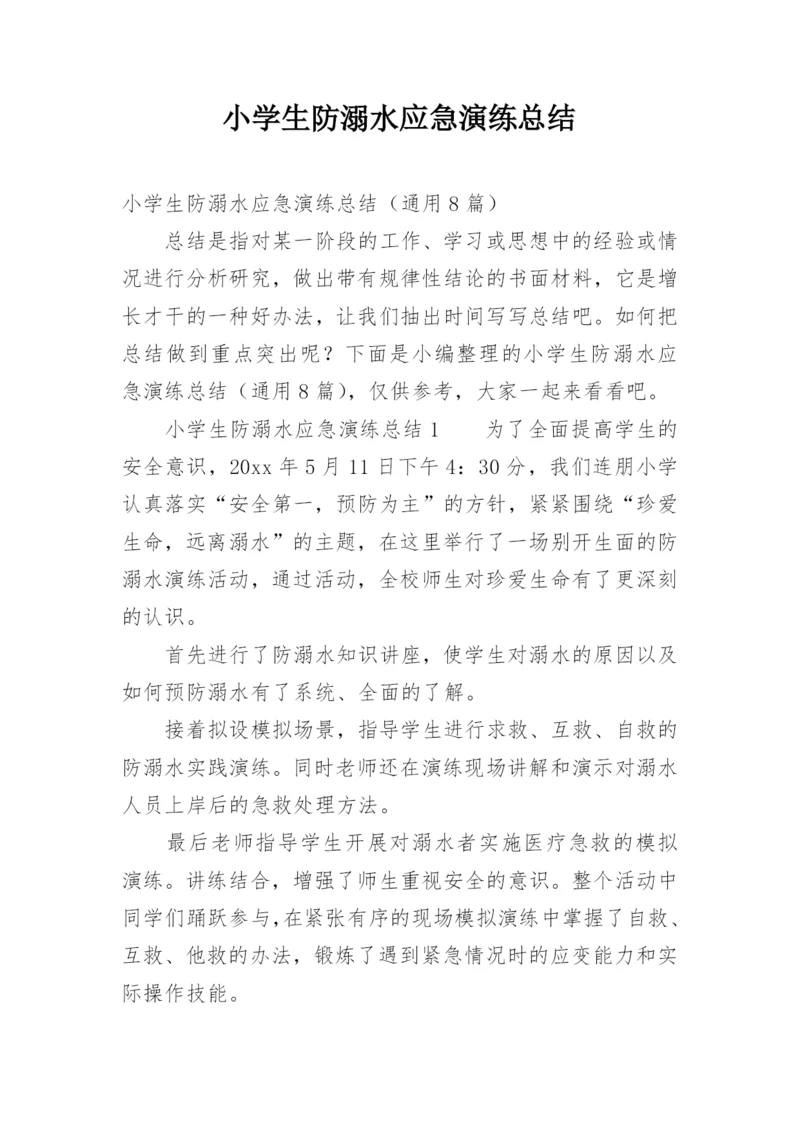 小学生防溺水应急演练总结

小学生防溺水应急演练总结（通用8篇）

总结是指对某一阶段的工作、学习或思想中的经验或情况进行分析研究，做出带有规律性结论的书面材料，它是增长才干的一种好办法，让我们抽出时间写写总结吧。如何把总结做到重点突出呢？下面是小编整理的小学生防溺水应急演练总结（通用8篇），仅供参考，大家一起来看看吧。

小学生防溺水应急演练总结1　　为了全面提高学生的安全意识，20xx年5月11日下午4：30分，我们连朋小学认真落实“安全第一，预防为主”的方针，紧紧围绕“珍爱生命，远离溺水”的主题，在这里举行了一场别开生面的防溺水演练活动，通过活动，全校师生对珍爱生命有了更深刻的认识。

首先进行了防溺水知识讲座，使学生对溺水的原因以及如何预防溺水有了系统、全面的了解。

接着拟设模拟场景，指导学生进行求救、互救、自救的防溺水实践演练。同时老师还在演练现场讲解和演示对溺水人员上岸后的急救处理方法。

最后老师指导学生开展对溺水者实施医疗急救的模拟演练。讲练结合，增强了师生重视安全的意识。整个活动中同学们踊跃参与，在紧张有序的现场模拟演练中掌握了自救、互救、他救的办法，锻炼了遇到紧急情况时的应变能力和实际操作技能。